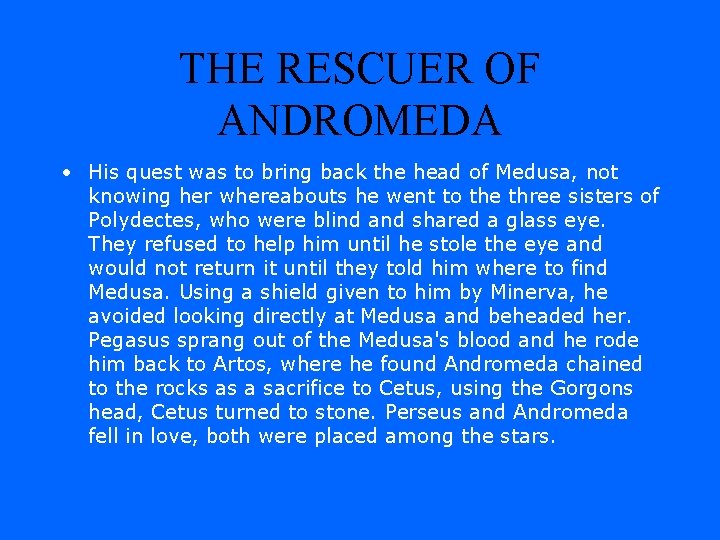 THE RESCUER OF ANDROMEDA

• His quest was to bring back the head of Medusa, not knowing her whereabouts he went to the three sisters of Polydectes, who were blind and shared a glass eye. They refused to help him until he stole the eye and would not return it until they told him where to find Medusa. Using a shield given to him by Minerva, he avoided looking directly at Medusa and beheaded her. Pegasus sprang out of the Medusa's blood and he rode him back to Artos, where he found Andromeda chained to the rocks as a sacrifice to Cetus, using the Gorgons head, Cetus turned to stone. Perseus and Andromeda fell in love, both were placed among the stars.